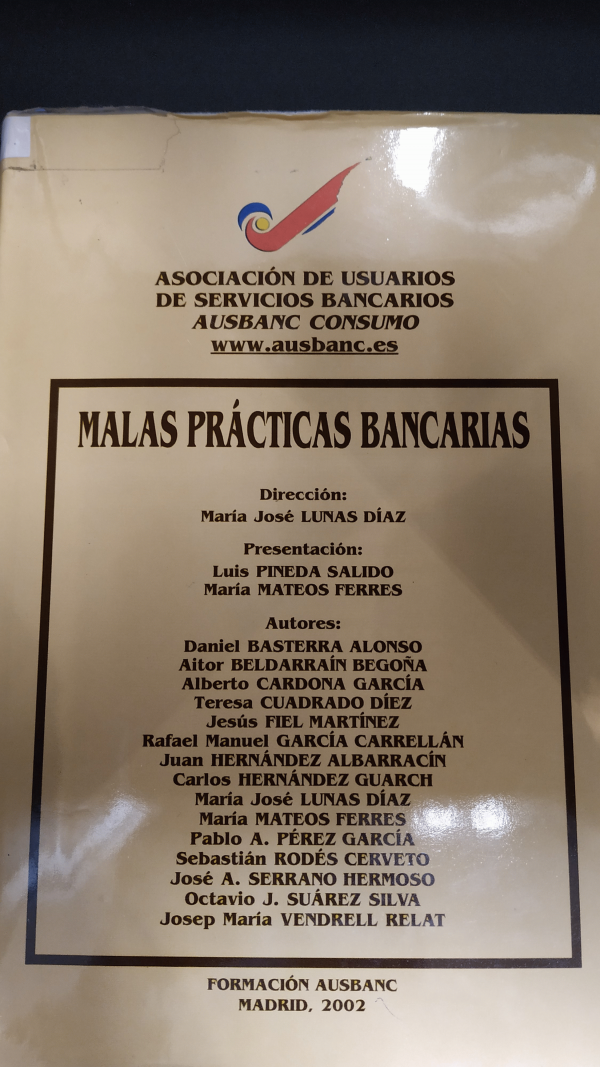 ASOCIACIÓN DE USUARIOS
DE SERVICIOS BANCARIOS
AUSBANC CONSUMO
www.ausbanc.es

MALAS PRÁCTICAS BANCARIAS

Dirección:
María José LUNAS DÍAZ

Presentación:
Luis PINEDA SALIDO
María MATEOS FERRES

Autores:
Daniel BASTERRA ALONSO
Aitor BELDARRAÍN BEGOÑA
Alberto CARDONA GARCÍA
Teresa CUADRADO DÍEZ
Jesús FIEL MARTÍNEZ
Rafael Manuel GARCÍA CARRELLÁN
Juan HERNÁNDEZ ALBARRACÍN
Carlos HERNÁNDEZ GUARCH
María José LUNAS DÍAZ
María MATEOS FERRES
Pablo A. PÉREZ GARCÍA
Sebastián RODÉS CERVETO
José A. SERRANO HERMOSO
Octavio J. SUÁREZ SILVA
Josep María VENDRELL RELAT

FORMACIÓN AUSBANC
MADRID, 2002